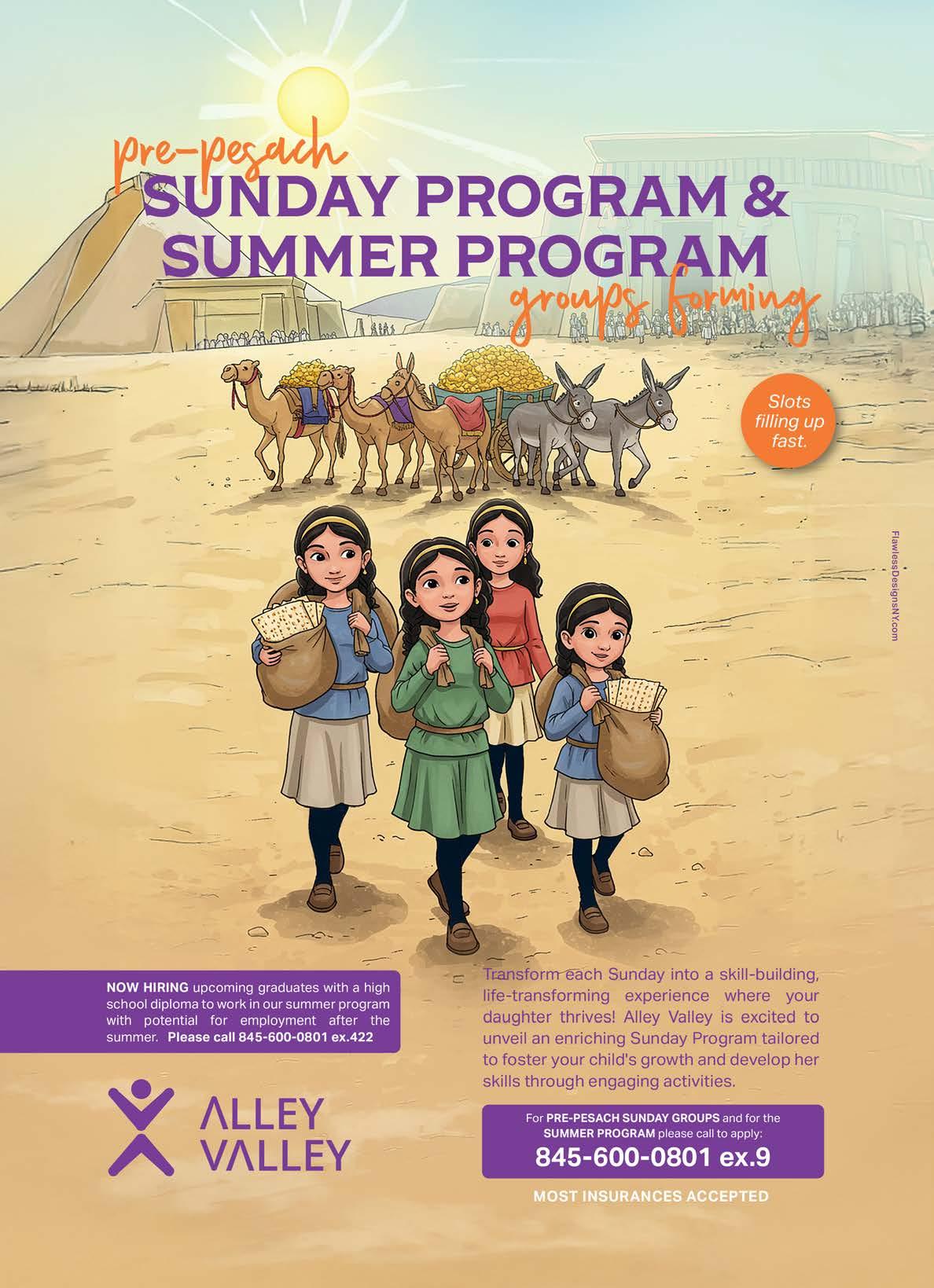 pre-pesach
SUNDAY PROGRAM &
SUMMER PROGRAM
groups forming

Slots filling up fast.

FlawlessDesignsNY.com

NOW HIRING upcoming graduates with a high school diploma to work in our summer program with potential for employment after the summer. Please call 845-600-0801 ex.422

ALLEY VALLEY

Transform each Sunday into a skill-building, life-transforming experience where your daughter thrives! Alley Valley is excited to unveil an enriching Sunday Program tailored to foster your child's growth and develop her skills through engaging activities.

For PRE-PESACH SUNDAY GROUPS and for the SUMMER PROGRAM please call to apply:
845-600-0801 ex.9

MOST INSURANCES ACCEPTED